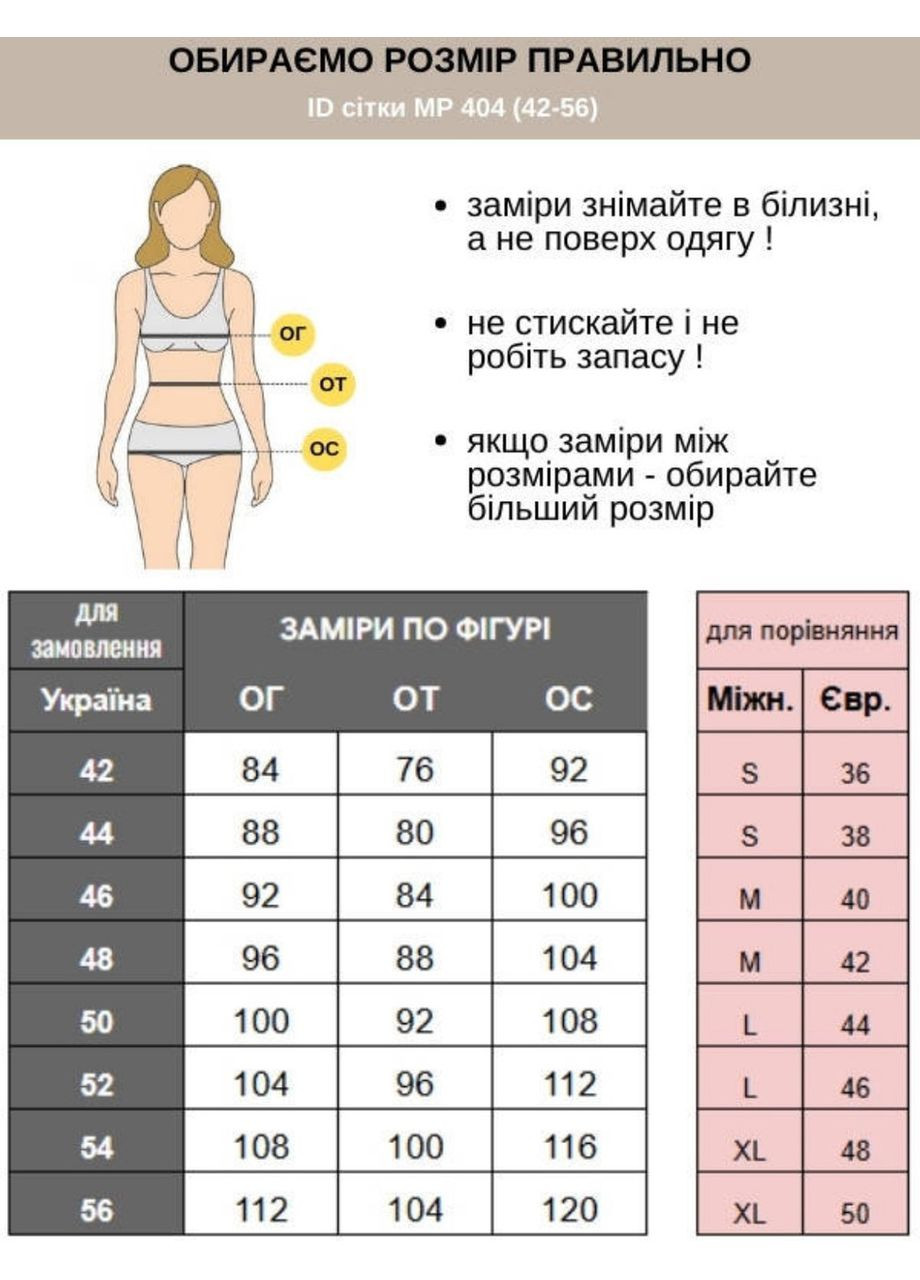 ОБИРАЄМО РОЗМІР ПРАВИЛЬНО

ID сітки МР 404 (42-56)

ОГ
ОТ
ОС

• заміри знімайте в білизні, а не поверх одягу !

• не стискайте і не робіть запасу !

• якщо заміри між розмірами - обирайте більший розмір

| для замовлення | ЗАМІРИ ПО ФІГУРІ | | |
|---|---|---|---|
| Україна | ОГ | ОТ | ОС |
| 42 | 84 | 76 | 92 |
| 44 | 88 | 80 | 96 |
| 46 | 92 | 84 | 100 |
| 48 | 96 | 88 | 104 |
| 50 | 100 | 92 | 108 |
| 52 | 104 | 96 | 112 |
| 54 | 108 | 100 | 116 |
| 56 | 112 | 104 | 120 |

| для порівняння | |
|---|---|
| Міжн. | Євр. |
| S | 36 |
| S | 38 |
| M | 40 |
| M | 42 |
| L | 44 |
| L | 46 |
| XL | 48 |
| XL | 50 |